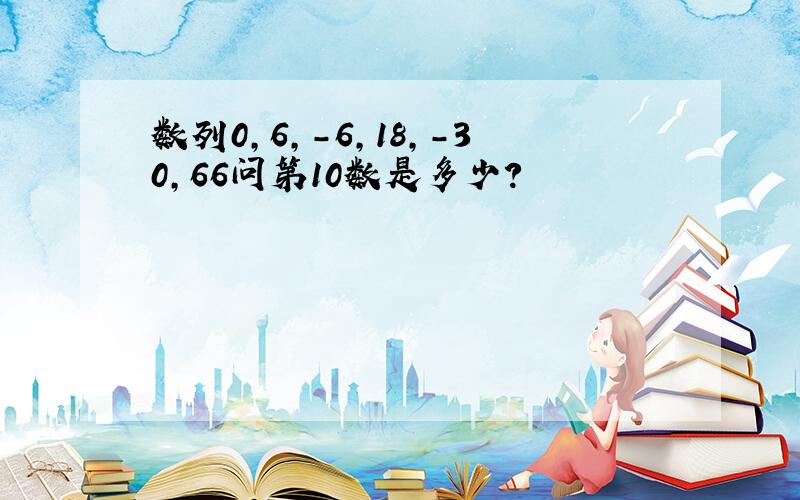 数列0, 6, -6, 18, -30, 66问第10数是多少?